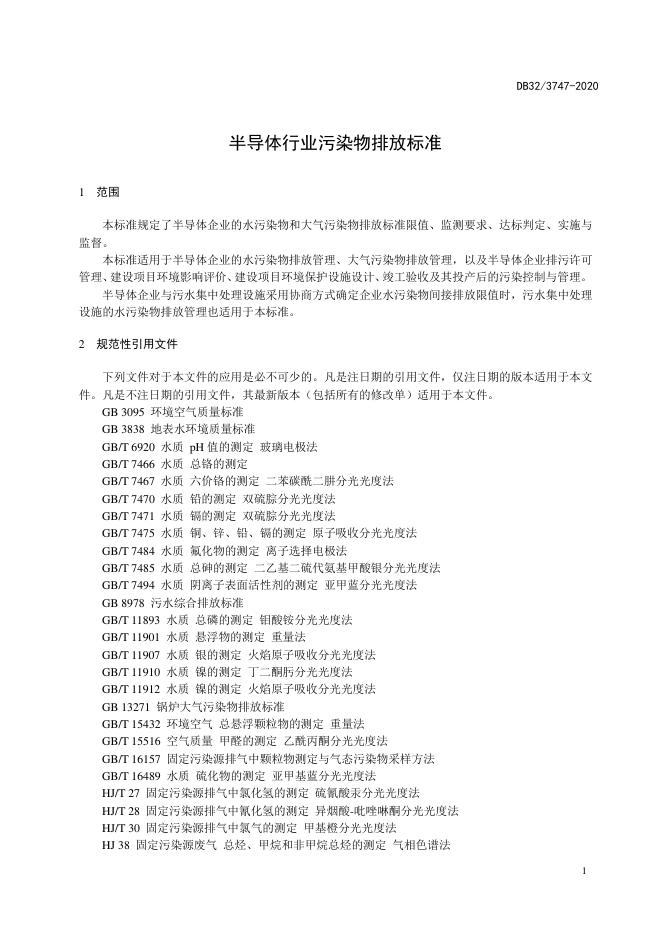 DB32/3747-2020

半导体行业污染物排放标准

1 范围

本标准规定了半导体企业的水污染物和大气污染物排放标准限值、监测要求、达标判定、实施与监督。

本标准适用于半导体企业的水污染物排放管理、大气污染物排放管理，以及半导体企业排污许可管理、建设项目环境影响评价、建设项目环境保护设施设计、竣工验收及其投产后的污染控制与管理。

半导体企业与污水集中处理设施采用协商方式确定企业水污染物间接排放限值时，污水集中处理设施的水污染物排放管理也适用于本标准。

2 规范性引用文件

下列文件对于本文件的应用是必不可少的。凡是注日期的引用文件，仅注日期的版本适用于本文件。凡是不注日期的引用文件，其最新版本（包括所有的修改单）适用于本文件。

GB 3095 环境空气质量标准
GB 3838 地表水环境质量标准
GB/T 6920 水质 pH 值的测定 玻璃电极法
GB/T 7466 水质 总铬的测定
GB/T 7467 水质 六价铬的测定 二苯碳酰二肼分光光度法
GB/T 7470 水质 铅的测定 双硫腙分光光度法
GB/T 7471 水质 镉的测定 双硫腙分光光度法
GB/T 7475 水质 铜、锌、铅、镉的测定 原子吸收分光光度法
GB/T 7484 水质 氟化物的测定 离子选择电极法
GB/T 7485 水质 总砷的测定 二乙基二硫代氨基甲酸银分光光度法
GB/T 7494 水质 阴离子表面活性剂的测定 亚甲蓝分光光度法
GB 8978 污水综合排放标准
GB/T 11893 水质 总磷的测定 钼酸铵分光光度法
GB/T 11901 水质 悬浮物的测定 重量法
GB/T 11907 水质 银的测定 火焰原子吸收分光光度法
GB/T 11910 水质 镍的测定 丁二酮肟分光光度法
GB/T 11912 水质 镍的测定 火焰原子吸收分光光度法
GB 13271 锅炉大气污染物排放标准
GB/T 15432 环境空气 总悬浮颗粒物的测定 重量法
GB/T 15516 空气质量 甲醛的测定 乙酰丙酮分光光度法
GB/T 16157 固定污染源排气中颗粒物测定与气态污染物采样方法
GB/T 16489 水质 硫化物的测定 亚甲基蓝分光光度法
HJ/T 27 固定污染源排气中氯化氢的测定 硫氰酸汞分光光度法
HJ/T 28 固定污染源排气中氰化氢的测定 异烟酸-吡唑啉酮分光光度法
HJ/T 30 固定污染源排气中氯气的测定 甲基橙分光光度法
HJ 38 固定污染源废气 总烃、甲烷和非甲烷总烃的测定 气相色谱法

1